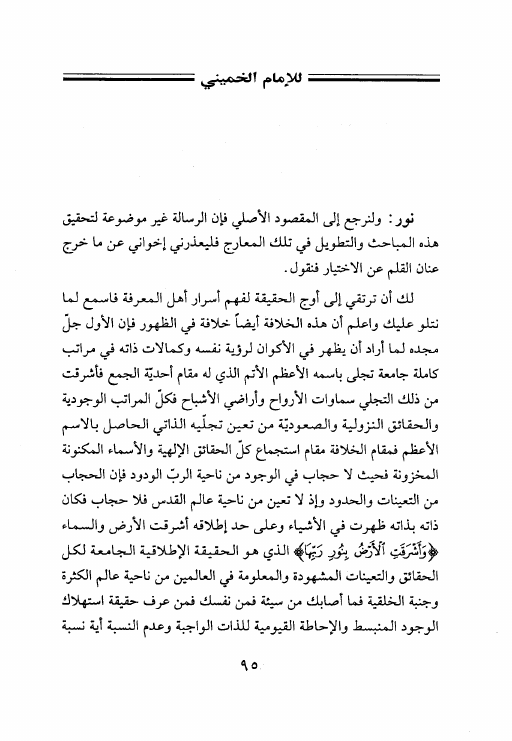 للإمام الخميني

نور: ولنرجع إلى المقصود الأصلي فإن الرسالة غير موضوعة لتحقيق هذه المباحث والتطويل في تلك المعارج فليعذرني إخواني عن ما خرج عنان القلم عن الاختيار فنقول.

لك أن ترتقي إلى أوج الحقيقة لفهم أسرار أهل المعرفة فاسمع لما نتلو عليك واعلم أن هذه الخلافة أيضاً خلافة في الظهور فإن الأول جلّ مجده لما أراد أن يظهر في الأكوان لرؤية نفسه وكمالات ذاته في مراتب كاملة جامعة تجلى باسمه الأعظم الأتم الذي له مقام أحديّة الجمع فأشرقت من ذلك التجلي سماوات الأرواح وأراضي الأشباح فكلّ المراتب الوجودية والحقائق النزولية والصعوديّة من تعين تجلّيه الذاتي الحاصل بالاسم الأعظم فمقام الخلافة مقام استجماع كلّ الحقائق الإلهية والأسماء المكنونة المخزونة فحيث لا حجاب في الوجود من ناحية الربّ الودود فإن الحجاب من التعينات والحدود وإذ لا تعين من ناحية عالم القدس فلا حجاب فكان ذاته بذاته ظهرت في الأشياء وعلى حد إطلاقه أشرقت الأرض والسماء ﴿وَأَشْرَقَتِ ٱلْأَرْضُ بِنُورِ رَبِّهَا﴾ الذي هو الحقيقة الإطلاقية الجامعة لكل الحقائق والتعينات المشهودة والمعلومة في العالمين من ناحية عالم الكثرة وجنبة الخلقية فما أصابك من سيئة فمن نفسك فمن عرف حقيقة استهلاك الوجود المنبسط والإحاطة القيومية للذات الواجبة وعدم النسبة أية نسبة

٩٥